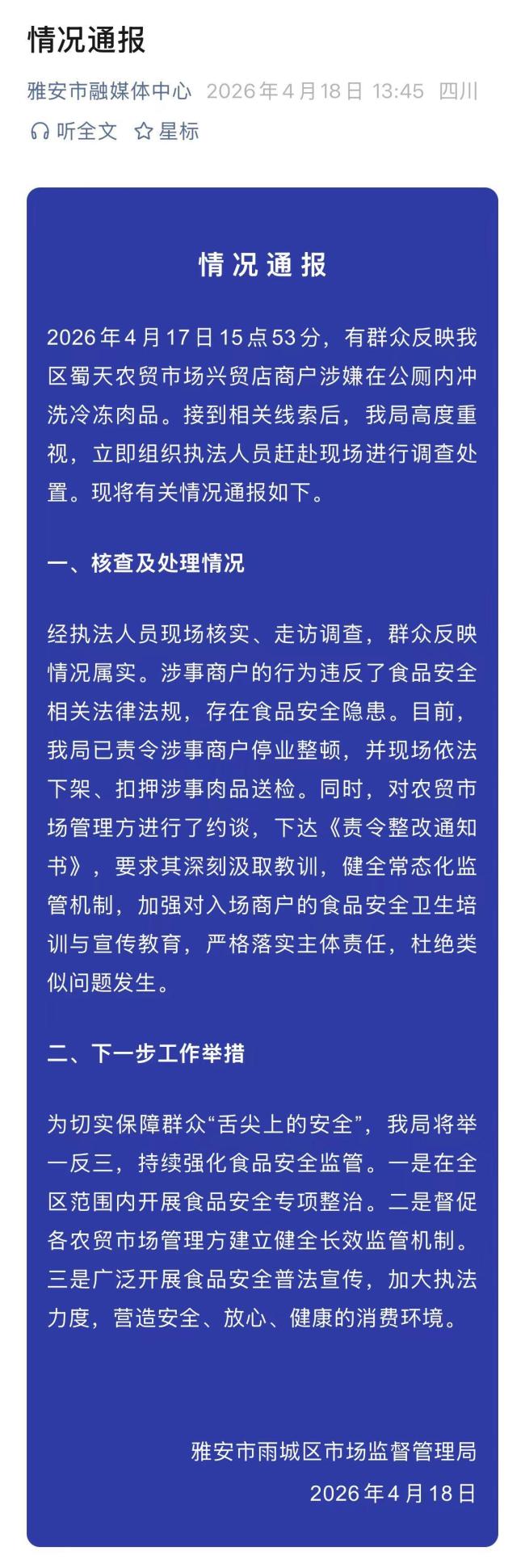 情况通报

雅安市融媒体中心 2026年4月18日 13:45 四川

听全文 星标

情况通报

2026年4月17日15点53分，有群众反映我区蜀天农贸市场兴贸店商户涉嫌在公厕内冲洗冷冻肉品。接到相关线索后，我局高度重视，立即组织执法人员赶赴现场进行调查处置。现将有关情况通报如下。

一、核查及处理情况

经执法人员现场核实、走访调查，群众反映情况属实。涉事商户的行为违反了食品安全相关法律法规，存在食品安全隐患。目前，我局已责令涉事商户停业整顿，并现场依法下架、扣押涉事肉品送检。同时，对农贸市场管理方进行了约谈，下达《责令整改通知书》，要求其深刻汲取教训，健全常态化监管机制，加强对入场商户的食品安全卫生培训与宣传教育，严格落实主体责任，杜绝类似问题发生。

二、下一步工作举措

为切实保障群众“舌尖上的安全”，我局将举一反三，持续强化食品安全监管。一是在全区范围内开展食品安全专项整治。二是督促各农贸市场管理方建立健全长效监管机制。三是广泛开展食品安全普法宣传，加大执法力度，营造安全、放心、健康的消费环境。

雅安市雨城区市场监督管理局
2026年4月18日